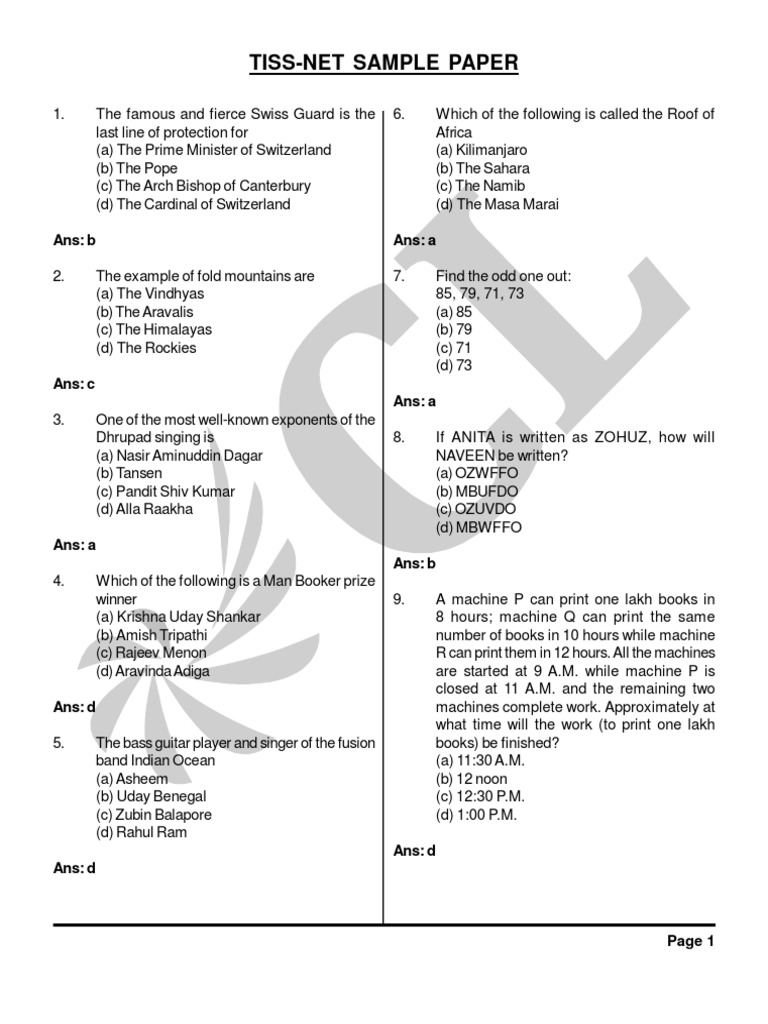 TISS-NET SAMPLE PAPER

1. The famous and fierce Swiss Guard is the last line of protection for
(a) The Prime Minister of Switzerland
(b) The Pope
(c) The Arch Bishop of Canterbury
(d) The Cardinal of Switzerland

Ans: b

2. The example of fold mountains are
(a) The Vindhyas
(b) The Aravalis
(c) The Himalayas
(d) The Rockies

Ans: c

3. One of the most well-known exponents of the Dhrupad singing is
(a) Nasir Aminuddin Dagar
(b) Tansen
(c) Pandit Shiv Kumar
(d) Alla Raakha

Ans: a

4. Which of the following is a Man Booker prize winner
(a) Krishna Uday Shankar
(b) Amish Tripathi
(c) Rajeev Menon
(d) Aravinda Adiga

Ans: d

5. The bass guitar player and singer of the fusion band Indian Ocean
(a) Asheem
(b) Uday Benegal
(c) Zubin Balapore
(d) Rahul Ram

Ans: d

6. Which of the following is called the Roof of Africa
(a) Kilimanjaro
(b) The Sahara
(c) The Namib
(d) The Masa Marai

Ans: a

7. Find the odd one out:
85, 79, 71, 73
(a) 85
(b) 79
(c) 71
(d) 73

Ans: a

8. If ANITA is written as ZOHUZ, how will NAVEEN be written?
(a) OZWFFO
(b) MBUFDO
(c) OZUVDO
(d) MBWFFO

Ans: b

9. A machine P can print one lakh books in 8 hours; machine Q can print the same number of books in 10 hours while machine R can print them in 12 hours. All the machines are started at 9 A.M. while machine P is closed at 11 A.M. and the remaining two machines complete work. Approximately at what time will the work (to print one lakh books) be finished?
(a) 11:30 A.M.
(b) 12 noon
(c) 12:30 P.M.
(d) 1:00 P.M.

Ans: d

Page 1